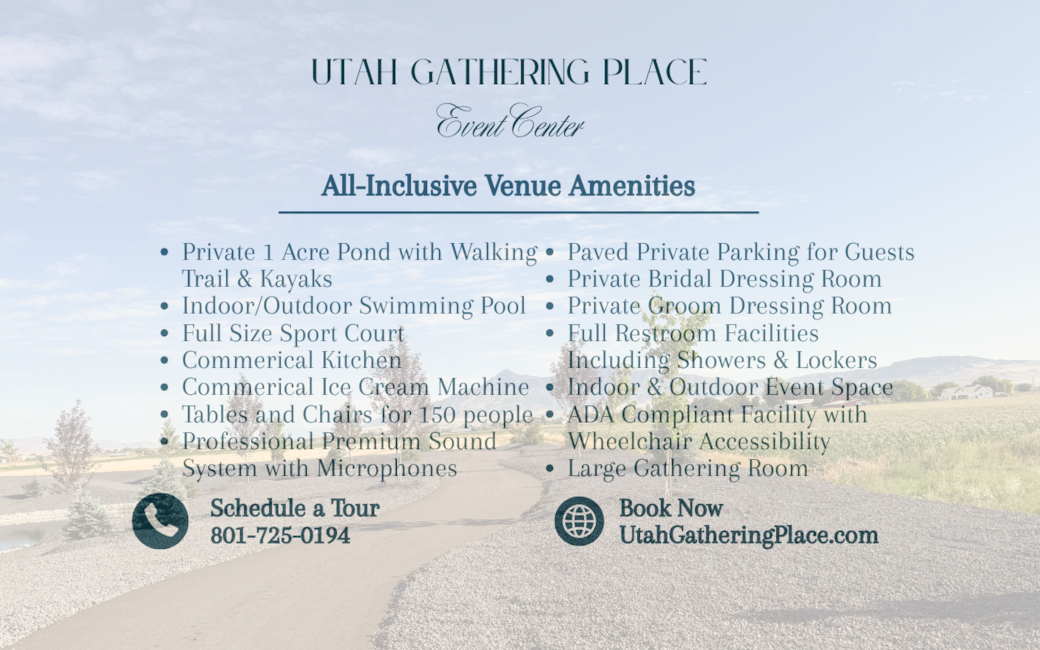 UTAH GATHERING PLACE

Event Center

All-Inclusive Venue Amenities

• Private 1 Acre Pond with Walking Trail & Kayaks
• Indoor/Outdoor Swimming Pool
• Full Size Sport Court
• Commerical Kitchen
• Commerical Ice Cream Machine
• Tables and Chairs for 150 people
• Professional Premium Sound System with Microphones

• Paved Private Parking for Guests
• Private Bridal Dressing Room
• Private Groom Dressing Room
• Full Restroom Facilities Including Showers & Lockers
• Indoor & Outdoor Event Space
• ADA Compliant Facility with Wheelchair Accessibility
• Large Gathering Room

Schedule a Tour
801-725-0194

Book Now
UtahGatheringPlace.com